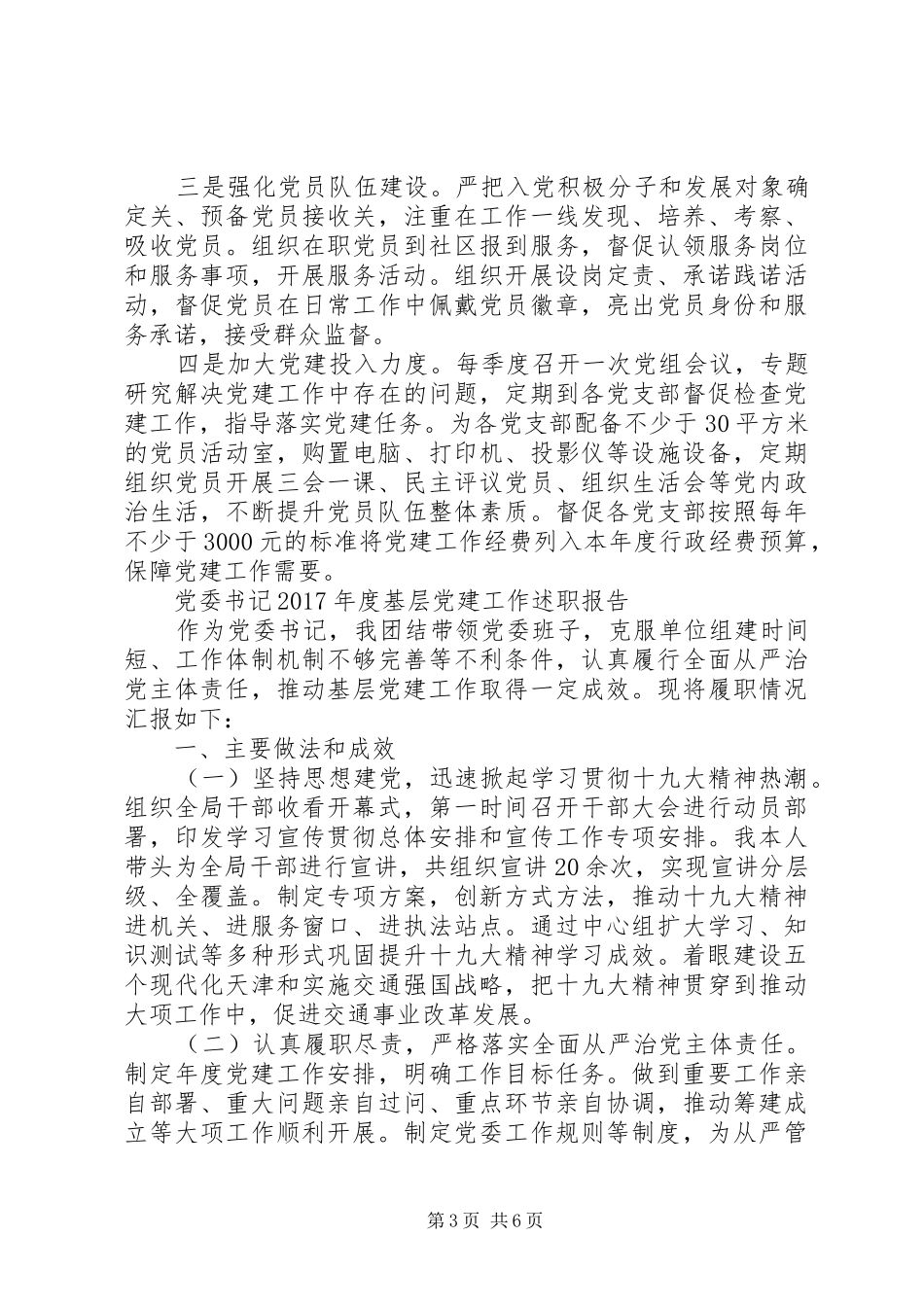 三是强化党员队伍建设。严把入党积极分子和发展对象确定关、预备党员接收关，注重在工作一线发现、培养、考察、吸收党员。组织在职党员到社区报到服务，督促认领服务岗位和服务事项，开展服务活动。组织开展设岗定责、承诺践诺活动，督促党员在日常工作中佩戴党员徽章，亮出党员身份和服务承诺，接受群众监督。

四是加大党建投入力度。每季度召开一次党组会议，专题研究解决党建工作中存在的问题，定期到各党支部督促检查党建工作，指导落实党建任务。为各党支部配备不少于30平方米的党员活动室，购置电脑、打印机、投影仪等设施设备，定期组织党员开展三会一课、民主评议党员、组织生活会等党内政治生活，不断提升党员队伍整体素质。督促各党支部按照每年不少于3000元的标准将党建工作经费列入本年度行政经费预算，保障党建工作需要。

党委书记2017年度基层党建工作述职报告

作为党委书记，我团结带领党委班子，克服单位组建时间短、工作体制机制不够完善等不利条件，认真履行全面从严治党主体责任，推动基层党建工作取得一定成效。现将履职情况汇报如下：

一、主要做法和成效

（一）坚持思想建党，迅速掀起学习贯彻十九大精神热潮。组织全局干部收看开幕式，第一时间召开干部大会进行动员部署，印发学习宣传贯彻总体安排和宣传工作专项安排。我本人带头为全局干部进行宣讲，共组织宣讲20余次，实现宣讲分层级、全覆盖。制定专项方案，创新方式方法，推动十九大精神进机关、进服务窗口、进执法站点。通过中心组扩大学习、知识测试等多种形式巩固提升十九大精神学习成效。着眼建设五个现代化天津和实施交通强国战略，把十九大精神贯穿到推动大项工作中，促进交通事业改革发展。

（二）认真履职尽责，严格落实全面从严治党主体责任。制定年度党建工作安排，明确工作目标任务。做到重要工作亲自部署、重大问题亲自过问、重点环节亲自协调，推动筹建成立等大项工作顺利开展。制定党委工作规则等制度，为从严管

第3页 共6页